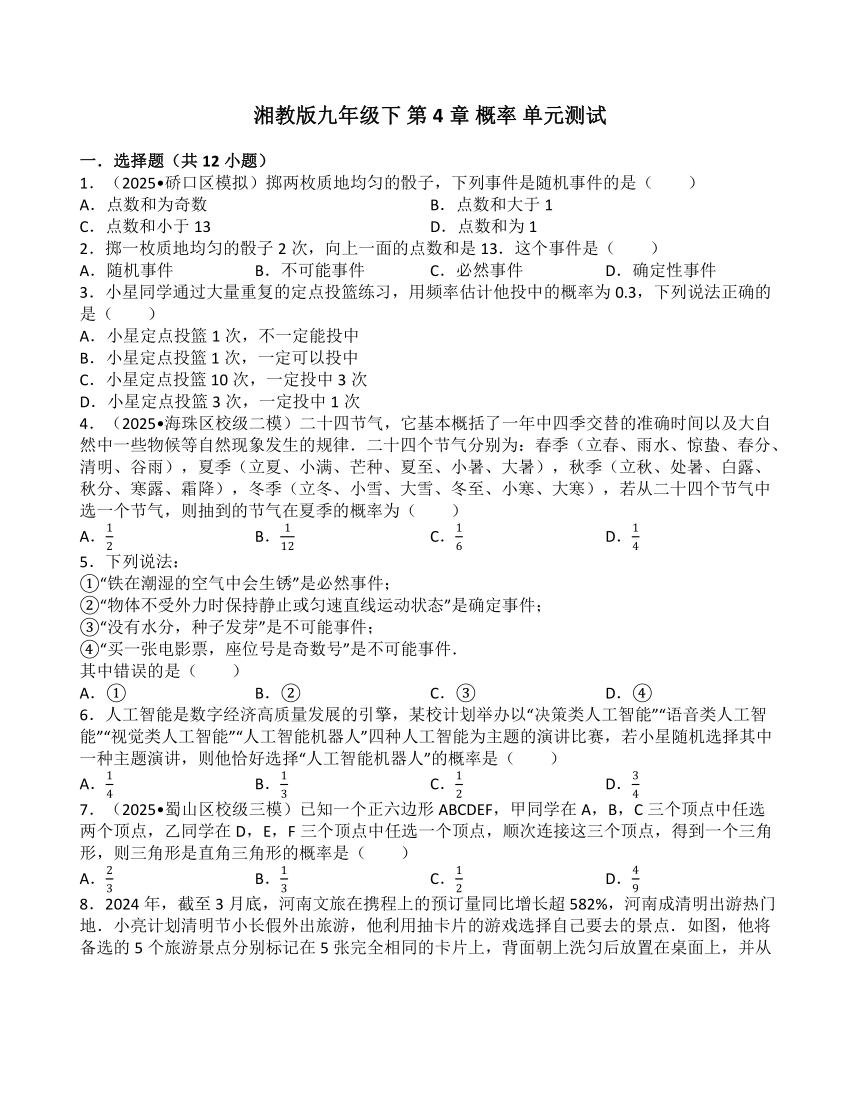 湘教版九年级下 第 4 章 概率 单元测试

一．选择题（共 12 小题）
1．（2025•硚口区模拟）掷两枚质地均匀的骰子，下列事件是随机事件的是（　　）
A．点数和为奇数
B．点数和大于 1
C．点数和小于 13
D．点数和为 1
2．掷一枚质地均匀的骰子 2 次，向上一面的点数和是 13．这个事件是（　　）
A．随机事件
B．不可能事件
C．必然事件
D．确定性事件
3．小星同学通过大量重复的定点投篮练习，用频率估计他投中的概率为 0.3，下列说法正确的是（　　）
A．小星定点投篮 1 次，不一定能投中
B．小星定点投篮 1 次，一定可以投中
C．小星定点投篮 10 次，一定投中 3 次
D．小星定点投篮 3 次，一定投中 1 次
4．（2025•海珠区校级二模）二十四节气，它基本概括了一年中四季交替的准确时间以及大自然中一些物候等自然现象发生的规律．二十四个节气分别为：春季（立春、雨水、惊蛰、春分、清明、谷雨），夏季（立夏、小满、芒种、夏至、小暑、大暑），秋季（立秋、处暑、白露、秋分、寒露、霜降），冬季（立冬、小雪、大雪、冬至、小寒、大寒），若从二十四个节气中选一个节气，则抽到的节气在夏季的概率为（　　）
A．$\frac{1}{2}$
B．$\frac{1}{12}$
C．$\frac{1}{6}$
D．$\frac{1}{4}$
5．下列说法：
①“铁在潮湿的空气中会生锈”是必然事件；
②“物体不受外力时保持静止或匀速直线运动状态”是确定事件；
③“没有水分，种子发芽”是不可能事件；
④“买一张电影票，座位号是奇数号”是不可能事件．
其中错误的是（　　）
A．①
B．②
C．③
D．④
6．人工智能是数字经济高质量发展的引擎，某校计划举办以“决策类人工智能”“语音类人工智能”“视觉类人工智能”“人工智能机器人”四种人工智能为主题的演讲比赛，若小星随机选择其中一种主题演讲，则他恰好选择“人工智能机器人”的概率是（　　）
A．$\frac{1}{4}$
B．$\frac{1}{3}$
C．$\frac{1}{2}$
D．$\frac{3}{4}$
7．（2025•蜀山区校级三模）已知一个正六边形 ABCDEF，甲同学在 A，B，C 三个顶点中任选两个顶点，乙同学在 D，E，F 三个顶点中任选一个顶点，顺次连接这三个顶点，得到一个三角形，则三角形是直角三角形的概率是（　　）
A．$\frac{2}{3}$
B．$\frac{1}{3}$
C．$\frac{1}{2}$
D．$\frac{4}{9}$
8．2024 年，截至 3 月底，河南文旅在携程上的预订量同比增长超 582%，河南成清明出游热门地．小亮计划清明节小长假外出旅游，他利用抽卡片的游戏选择自己要去的景点．如图，他将备选的 5 个旅游景点分别标记在 5 张完全相同的卡片上，背面朝上洗匀后放置在桌面上，并从